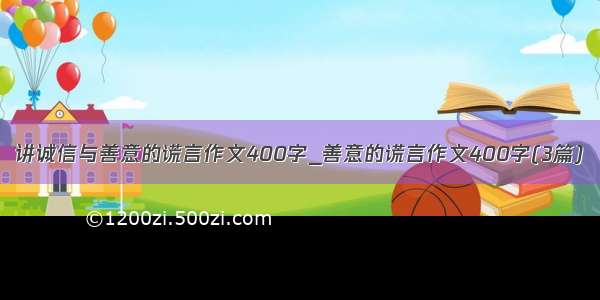 讲诚信与善意的谎言作文400字_善意的谎言作文400字(3篇)

©1200zi.500zi.com